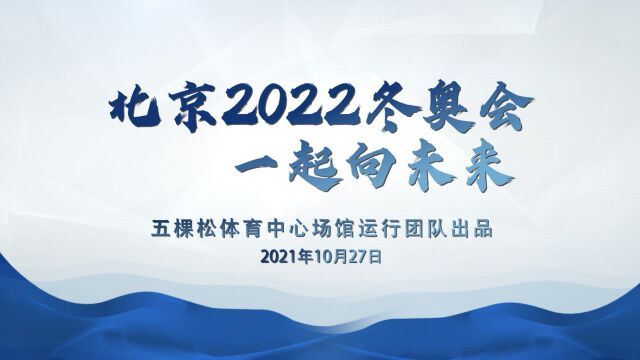 北京2022冬奥会
一起向未来

五棵松体育中心场馆运行团队出品
2021年10月27日